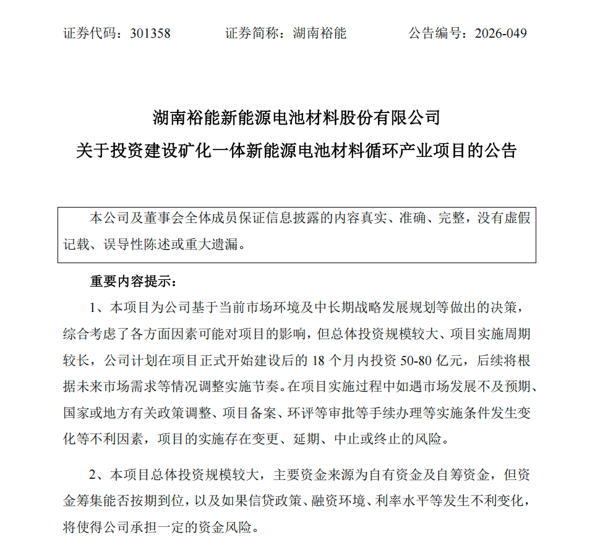 证券代码：301358　　证券简称：湖南裕能　　公告编号：2026-049

湖南裕能新能源电池材料股份有限公司
关于投资建设矿化一体新能源电池材料循环产业项目的公告

本公司及董事会全体成员保证信息披露的内容真实、准确、完整，没有虚假记载、误导性陈述或重大遗漏。

重要内容提示：

1、本项目为公司基于当前市场环境及中长期战略发展规划等做出的决策，综合考虑了各方面因素可能对项目的影响，但总体投资规模较大、项目实施周期较长，公司计划在项目正式开始建设后的 18 个月内投资 50-80 亿元，后续将根据未来市场需求等情况调整实施节奏。在项目实施过程中如遇市场发展不及预期、国家或地方有关政策调整、项目备案、环评等审批等手续办理等实施条件发生变化等不利因素，项目的实施存在变更、延期、中止或终止的风险。

2、本项目总体投资规模较大，主要资金来源为自有资金及自筹资金，但资金筹集能否按期到位，以及如果信贷政策、融资环境、利率水平等发生不利变化，将使得公司承担一定的资金风险。